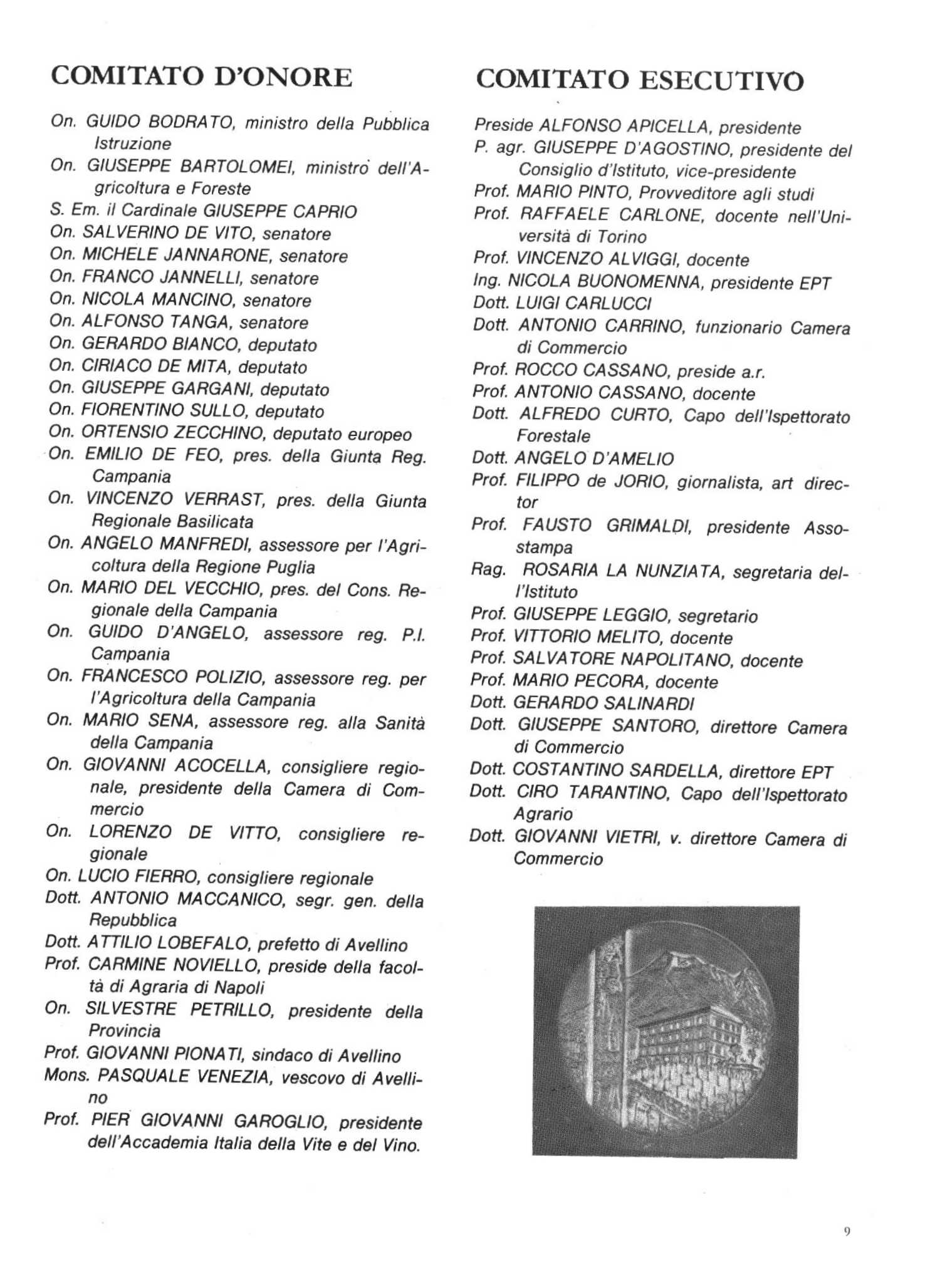 COMITATO D'ONORE

On. GUIDO BODRATO, ministro della Pubblica Istruzione
On. GIUSEPPE BARTOLOMEI, ministro dell'Agricoltura e Foreste
S. Em. il Cardinale GIUSEPPE CAPRIO
On. SALVERINO DE VITO, senatore
On. MICHELE JANNARONE, senatore
On. FRANCO JANNELLI, senatore
On. NICOLA MANCINO, senatore
On. ALFONSO TANGA, senatore
On. GERARDO BIANCO, deputato
On. CIRIACO DE MITA, deputato
On. GIUSEPPE GARGANI, deputato
On. FIORENTINO SULLO, deputato
On. ORTENSIO ZECCHINO, deputato europeo
On. EMILIO DE FEO, pres. della Giunta Reg. Campania
On. VINCENZO VERRAST, pres. della Giunta Regionale Basilicata
On. ANGELO MANFREDI, assessore per l'Agricoltura della Regione Puglia
On. MARIO DEL VECCHIO, pres. del Cons. Regionale della Campania
On. GUIDO D'ANGELO, assessore reg. P.I. Campania
On. FRANCESCO POLIZIO, assessore reg. per l'Agricoltura della Campania
On. MARIO SENA, assessore reg. alla Sanità della Campania
On. GIOVANNI ACOCELLA, consigliere regionale, presidente della Camera di Commercio
On. LORENZO DE VITTO, consigliere regionale
On. LUCIO FIERRO, consigliere regionale
Dott. ANTONIO MACCANICO, segr. gen. della Repubblica
Dott. ATTILIO LOBEFALO, prefetto di Avellino
Prof. CARMINE NOVIELLO, preside della facoltà di Agraria di Napoli
On. SILVESTRE PETRILLO, presidente della Provincia
Prof. GIOVANNI PIONATI, sindaco di Avellino
Mons. PASQUALE VENEZIA, vescovo di Avellino
Prof. PIER GIOVANNI GAROGLIO, presidente dell'Accademia Italia della Vite e del Vino.

COMITATO ESECUTIVO

Preside ALFONSO APICELLA, presidente
P. agr. GIUSEPPE D'AGOSTINO, presidente del Consiglio d'Istituto, vice-presidente
Prof. MARIO PINTO, Provveditore agli studi
Prof. RAFFAELE CARLONE, docente nell'Università di Torino
Prof. VINCENZO ALVIGGI, docente
Ing. NICOLA BUONOMENNA, presidente EPT
Dott. LUIGI CARLUCCI
Dott. ANTONIO CARRINO, funzionario Camera di Commercio
Prof. ROCCO CASSANO, preside a.r.
Prof. ANTONIO CASSANO, docente
Dott. ALFREDO CURTO, Capo dell'Ispettorato Forestale
Dott. ANGELO D'AMELIO
Prof. FILIPPO de JORIO, giornalista, art director
Prof. FAUSTO GRIMALDI, presidente Assostampa
Rag. ROSARIA LA NUNZIATA, segretaria dell'Istituto
Prof. GIUSEPPE LEGGIO, segretario
Prof. VITTORIO MELITO, docente
Prof. SALVATORE NAPOLITANO, docente
Prof. MARIO PECORA, docente
Dott. GERARDO SALINARDI
Dott. GIUSEPPE SANTORO, direttore Camera di Commercio
Dott. COSTANTINO SARDELLA, direttore EPT
Dott. CIRO TARANTINO, Capo dell'Ispettorato Agrario
Dott. GIOVANNI VIETRI, v. direttore Camera di Commercio

9